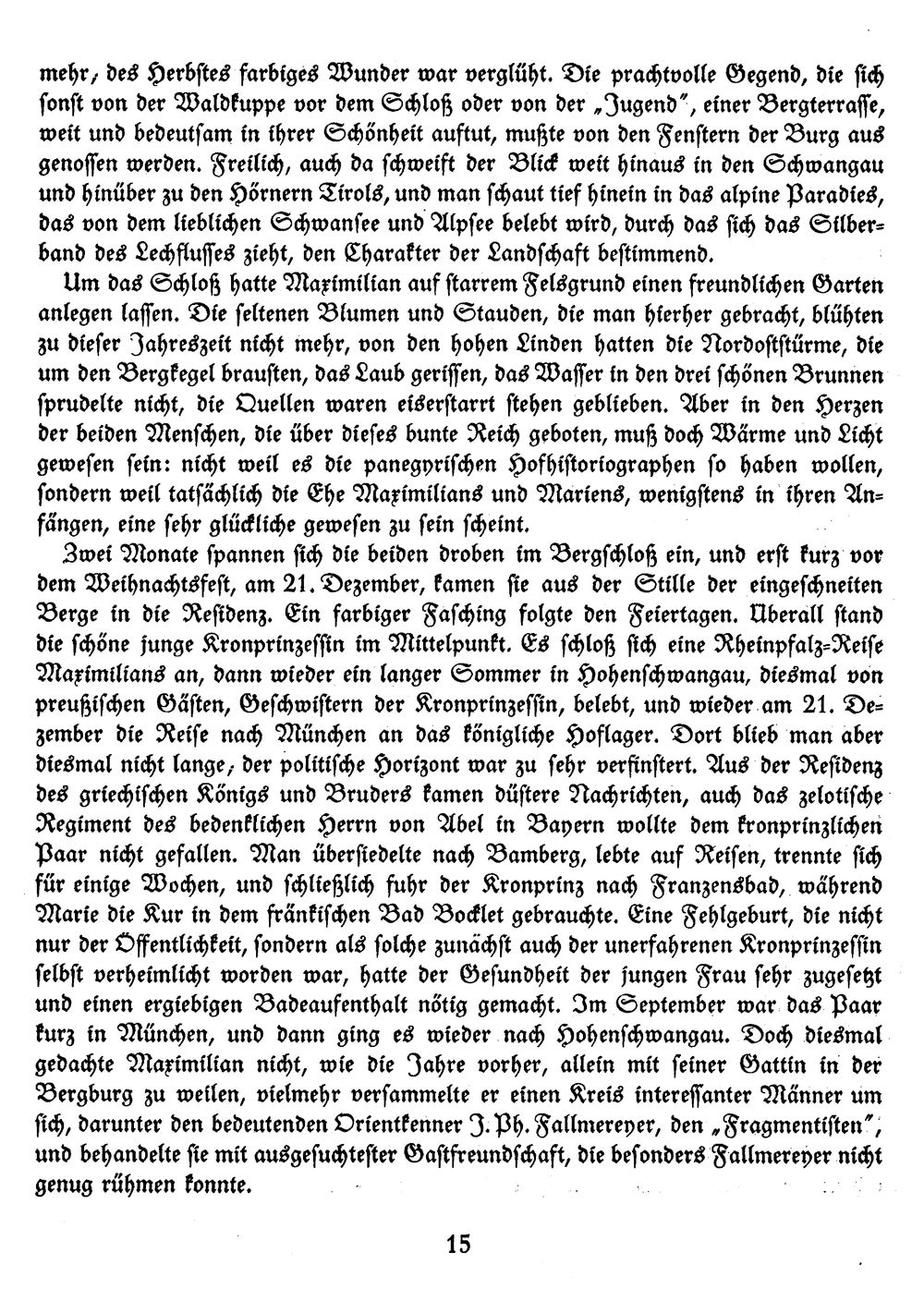 mehr, des Herbstes farbiges Wunder war verglüht. Die prachtvolle Gegend, die sich sonst von der Waldkuppe vor dem Schloß oder von der "Jugend", einer Bergterrasse, weit und bedeutsam in ihrer Schönheit auftut, mußte von den Fenstern der Burg aus genossen werden. Freilich, auch da schweift der Blick weit hinaus in den Schwangau und hinüber zu den Hörnern Tirols, und man schaut tief hinein in das alpine Paradies, das von dem lieblichen Schwansee und Alpsee belebt wird, durch das sich das Silberband des Lechflusses zieht, den Charakter der Landschaft bestimmend.

Um das Schloß hatte Maximilian auf starrem Felsgrund einen freundlichen Garten anlegen lassen. Die seltenen Blumen und Stauden, die man hierher gebracht, blühten zu dieser Jahreszeit nicht mehr, von den hohen Linden hatten die Nordoststürme, die um den Bergkegel brausten, das Laub gerissen, das Wasser in den drei schönen Brunnen sprudelte nicht, die Quellen waren eiserstarrt stehen geblieben. Aber in den Herzen der beiden Menschen, die über dieses bunte Reich geboten, muß doch Wärme und Licht gewesen sein: nicht weil es die panegyrischen Hofhistoriographen so haben wollen, sondern weil tatsächlich die Ehe Maximilians und Mariens, wenigstens in ihren Anfängen, eine sehr glückliche gewesen zu sein scheint.

Zwei Monate spannen sich die beiden droben im Bergschloß ein, und erst kurz vor dem Weihnachtsfest, am 21. Dezember, kamen sie aus der Stille der eingeschneiten Berge in die Residenz. Ein farbiger Fasching folgte den Feiertagen. Überall stand die schöne junge Kronprinzessin im Mittelpunkt. Es schloß sich eine Rheinpfalz-Reise Maximilians an, dann wieder ein langer Sommer in Hohenschwangau, diesmal von preußischen Gästen, Geschwistern der Kronprinzessin, belebt, und wieder am 21. Dezember die Reise nach München an das königliche Hoflager. Dort blieb man aber diesmal nicht lange, der politische Horizont war zu sehr verfinstert. Aus der Residenz des griechischen Königs und Bruders kamen düstere Nachrichten, auch das zelotische Regiment des bedenklichen Herrn von Abel in Bayern wollte dem kronprinzlichen Paar nicht gefallen. Man übersiedelte nach Bamberg, lebte auf Reisen, trennte sich für einige Wochen, und schließlich fuhr der Kronprinz nach Franzensbad, während Marie die Kur in dem fränkischen Bad Bocklet gebrauchte. Eine Fehlgeburt, die nicht nur der Öffentlichkeit, sondern als solche zunächst auch der unerfahrenen Kronprinzessin selbst verheimlicht worden war, hatte der Gesundheit der jungen Frau sehr zugesetzt und einen ergiebigen Badeaufenthalt nötig gemacht. Im September war das Paar kurz in München, und dann ging es wieder nach Hohenschwangau. Doch diesmal gedachte Maximilian nicht, wie die Jahre vorher, allein mit seiner Gattin in der Bergburg zu weilen, vielmehr versammelte er einen Kreis interessanter Männer um sich, darunter den bedeutenden Orientkenner J. Ph. Fallmereyer, den "Fragmentisten", und behandelte sie mit ausgesuchtester Gastfreundschaft, die besonders Fallmereyer nicht genug rühmen konnte.

15